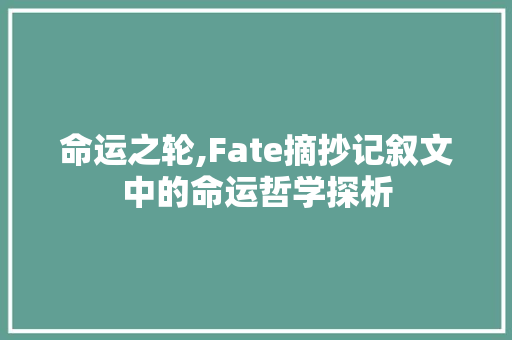 命运之轮,Fate摘抄记叙文中的命运哲学探析